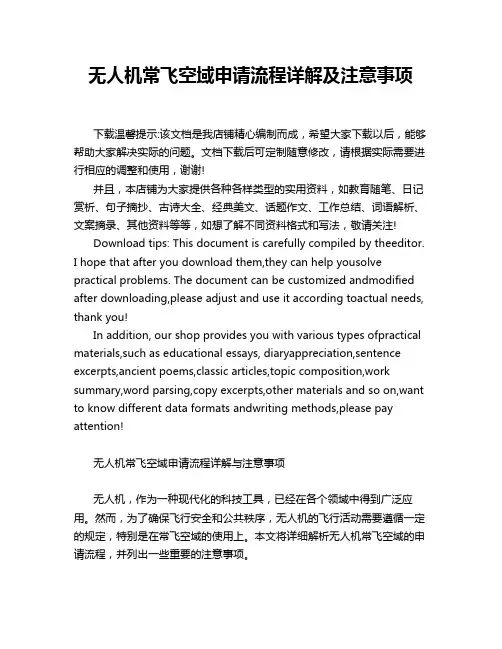 无人机常飞空域申请流程详解及注意事项

下载温馨提示:该文档是我店铺精心编制而成，希望大家下载以后，能够帮助大家解决实际的问题。文档下载后可定制随意修改，请根据实际需要进行相应的调整和使用，谢谢!

并且，本店铺为大家提供各种各样类型的实用资料，如教育随笔、日记赏析、句子摘抄、古诗大全、经典美文、话题作文、工作总结、词语解析、文案摘录、其他资料等等，如想了解不同资料格式和写法，敬请关注!

Download tips: This document is carefully compiled by theeditor. I hope that after you download them,they can help yousolve practical problems. The document can be customized andmodified after downloading,please adjust and use it according toactual needs, thank you!

In addition, our shop provides you with various types ofpractical materials,such as educational essays, diaryappreciation,sentence excerpts,ancient poems,classic articles,topic composition,work summary,word parsing,copy excerpts,other materials and so on,want to know different data formats andwriting methods,please pay attention!

无人机常飞空域申请流程详解与注意事项

无人机，作为一种现代化的科技工具，已经在各个领域中得到广泛应用。然而，为了确保飞行安全和公共秩序，无人机的飞行活动需要遵循一定的规定，特别是在常飞空域的使用上。本文将详细解析无人机常飞空域的申请流程，并列出一些重要的注意事项。